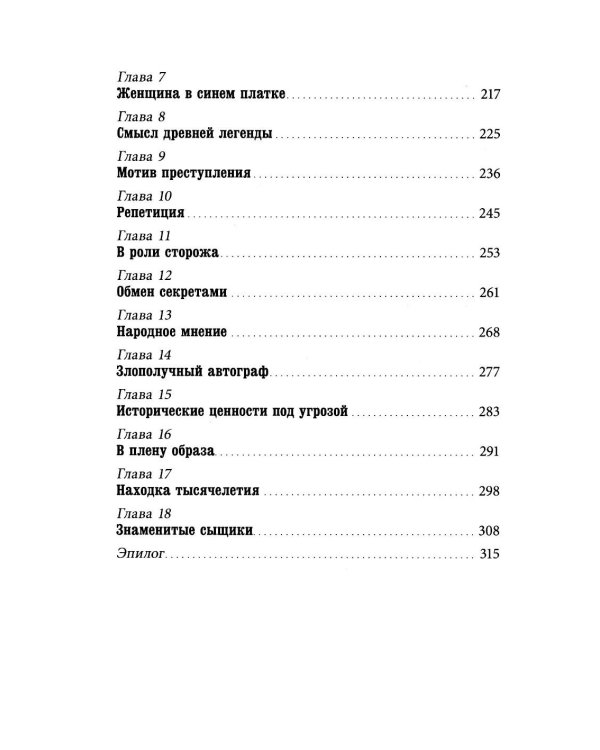 Глава 7
Женщина в синем платке 217

Глава 8
Смысл древней легенды 225

Глава 9
Мотив преступления 236

Глава 10
Репетиция 245

Глава 11
В роли сторожа 253

Глава 12
Обмен секретами 261

Глава 13
Народное мнение 268

Глава 14
Злополучный автограф 277

Глава 15
Исторические ценности под угрозой 283

Глава 16
В плену образа 291

Глава 17
Находка тысячелетия 298

Глава 18
Знаменитые сыщики 308

Эпилог 315